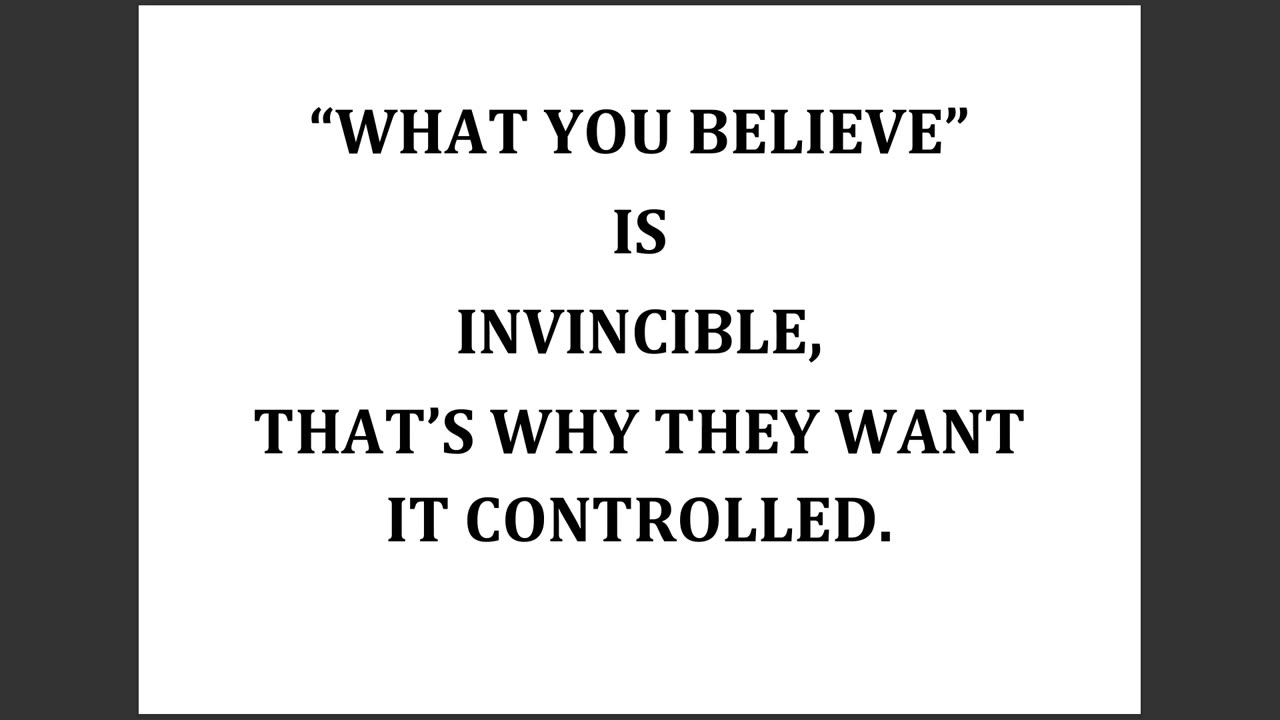 “WHAT YOU BELIEVE”

IS

INVINCIBLE,

THAT’S WHY THEY WANT IT CONTROLLED.